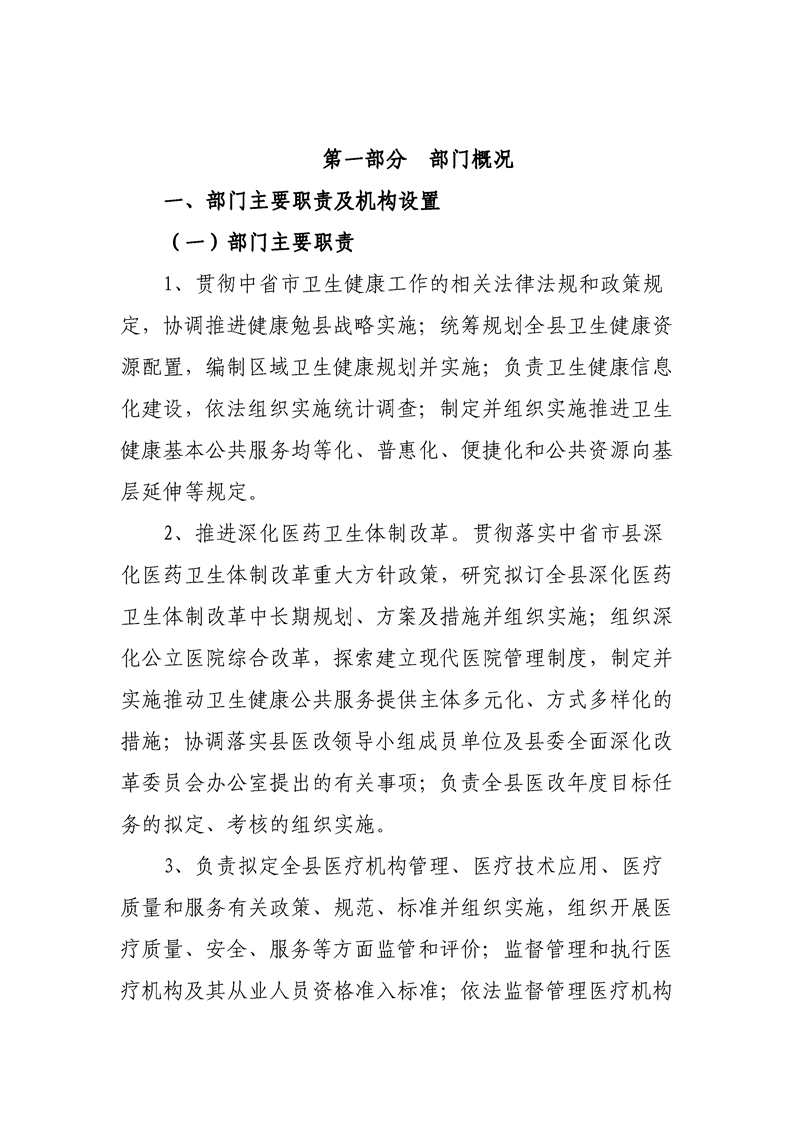 第一部分 部门概况

一、部门主要职责及机构设置

（一）部门主要职责

1、贯彻中省市卫生健康工作的相关法律法规和政策规定，协调推进健康勉县战略实施；统筹规划全县卫生健康资源配置，编制区域卫生健康规划并实施；负责卫生健康信息化建设，依法组织实施统计调查；制定并组织实施推进卫生健康基本公共服务均等化、普惠化、便捷化和公共资源向基层延伸等规定。

2、推进深化医药卫生体制改革。贯彻落实中省市县深化医药卫生体制改革重大方针政策，研究拟订全县深化医药卫生体制改革中长期规划、方案及措施并组织实施；组织深化公立医院综合改革，探索建立现代医院管理制度，制定并实施推动卫生健康公共服务提供主体多元化、方式多样化的措施；协调落实县医改领导小组成员单位及县委全面深化改革委员会办公室提出的有关事项；负责全县医改年度目标任务的拟定、考核的组织实施。

3、负责拟定全县医疗机构管理、医疗技术应用、医疗质量和服务有关政策、规范、标准并组织实施，组织开展医疗质量、安全、服务等方面监管和评价；监督管理和执行医疗机构及其从业人员资格准入标准；依法监督管理医疗机构